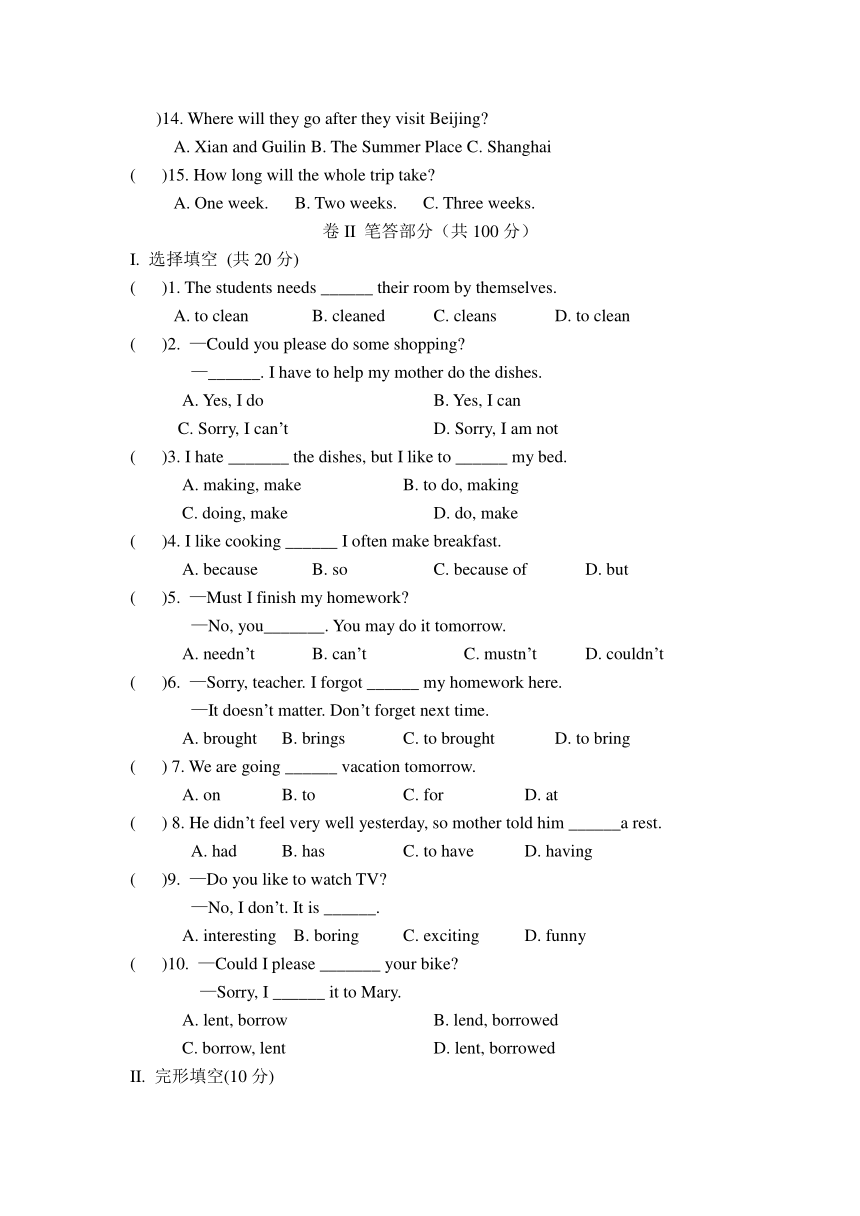 )14. Where will they go after they visit Beijing?

A. Xian and Guilin B. The Summer Place C. Shanghai

(　　)15. How long will the whole trip take?

A. One week.　　B. Two weeks.　　C. Three weeks.

卷 II 笔答部分（共 100 分）

I. 选择填空 (共 20 分)

(　　)1. The students needs ______ their room by themselves.

A. to clean　　B. cleaned　　C. cleans　　D. to clean

(　　)2. —Could you please do some shopping?

—______. I have to help my mother do the dishes.

A. Yes, I do　　B. Yes, I can

C. Sorry, I can’t　　D. Sorry, I am not

(　　)3. I hate _______ the dishes, but I like to ______ my bed.

A. making, make　　B. to do, making

C. doing, make　　D. do, make

(　　)4. I like cooking ______ I often make breakfast.

A. because　　B. so　　C. because of　　D. but

(　　)5. —Must I finish my homework?

—No, you_______. You may do it tomorrow.

A. needn’t　　B. can’t　　C. mustn’t　　D. couldn’t

(　　)6. —Sorry, teacher. I forgot ______ my homework here.

—It doesn’t matter. Don’t forget next time.

A. brought　　B. brings　　C. to brought　　D. to bring

(　　) 7. We are going ______ vacation tomorrow.

A. on　　B. to　　C. for　　D. at

(　　) 8. He didn’t feel very well yesterday, so mother told him ______a rest.

A. had　　B. has　　C. to have　　D. having

(　　)9. —Do you like to watch TV?

—No, I don’t. It is ______.

A. interesting　　B. boring　　C. exciting　　D. funny

(　　)10. —Could I please _______ your bike?

—Sorry, I ______ it to Mary.

A. lent, borrow　　B. lend, borrowed

C. borrow, lent　　D. lent, borrowed

II. 完形填空(10 分)